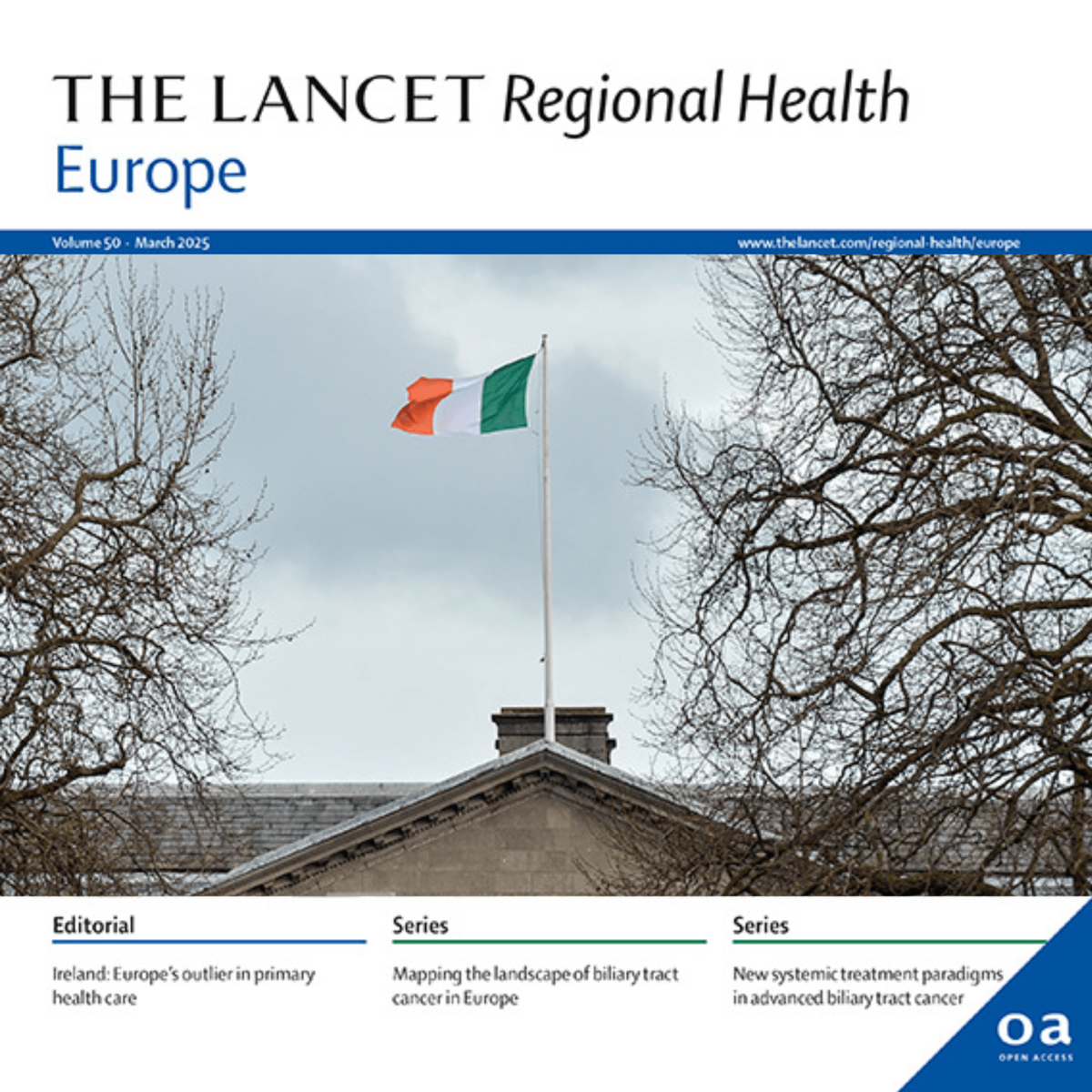 THE LANCET Regional Health
Europe

Volume 50 · March 2025

www.thelancet.com/regional-health/europe

Editorial

Ireland: Europe's outlier in primary health care

Series

Mapping the landscape of biliary tract cancer in Europe

Series

New systemic treatment paradigms in advanced biliary tract cancer

oa
OPEN ACCESS